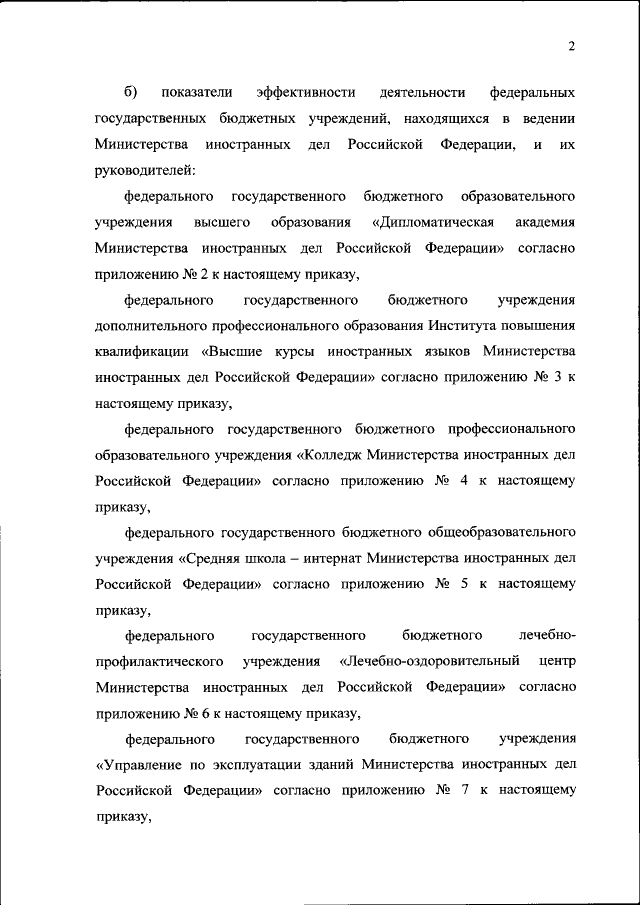 2

б) показатели эффективности деятельности федеральных государственных бюджетных учреждений, находящихся в ведении Министерства иностранных дел Российской Федерации, и их руководителей:

федерального государственного бюджетного образовательного учреждения высшего образования «Дипломатическая академия Министерства иностранных дел Российской Федерации» согласно приложению № 2 к настоящему приказу,

федерального государственного бюджетного учреждения дополнительного профессионального образования Института повышения квалификации «Высшие курсы иностранных языков Министерства иностранных дел Российской Федерации» согласно приложению № 3 к настоящему приказу,

федерального государственного бюджетного профессионального образовательного учреждения «Колледж Министерства иностранных дел Российской Федерации» согласно приложению № 4 к настоящему приказу,

федерального государственного бюджетного общеобразовательного учреждения «Средняя школа – интернат Министерства иностранных дел Российской Федерации» согласно приложению № 5 к настоящему приказу,

федерального государственного бюджетного лечебно-профилактического учреждения «Лечебно-оздоровительный центр Министерства иностранных дел Российской Федерации» согласно приложению № 6 к настоящему приказу,

федерального государственного бюджетного учреждения «Управление по эксплуатации зданий Министерства иностранных дел Российской Федерации» согласно приложению № 7 к настоящему приказу,